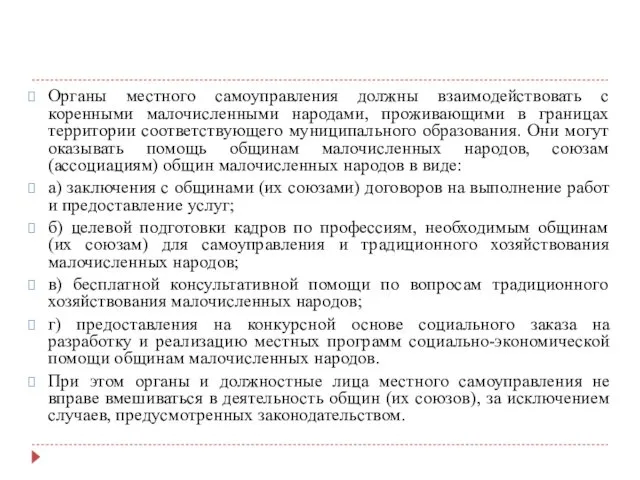 Органы местного самоуправления должны взаимодействовать с коренными малочисленными народами, проживающими в границах территории соответствующего муниципального образования. Они могут оказывать помощь общинам малочисленных народов, союзам (ассоциациям) общин малочисленных народов в виде:

а) заключения с общинами (их союзами) договоров на выполнение работ и предоставление услуг;

б) целевой подготовки кадров по профессиям, необходимым общинам (их союзам) для самоуправления и традиционного хозяйствования малочисленных народов;

в) бесплатной консультативной помощи по вопросам традиционного хозяйствования малочисленных народов;

г) предоставления на конкурсной основе социального заказа на разработку и реализацию местных программ социально-экономической помощи общинам малочисленных народов.

При этом органы и должностные лица местного самоуправления не вправе вмешиваться в деятельность общин (их союзов), за исключением случаев, предусмотренных законодательством.